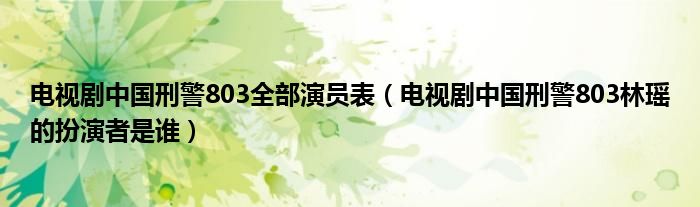 电视剧中国刑警803全部演员表（电视剧中国刑警803林瑶的扮演者是谁）